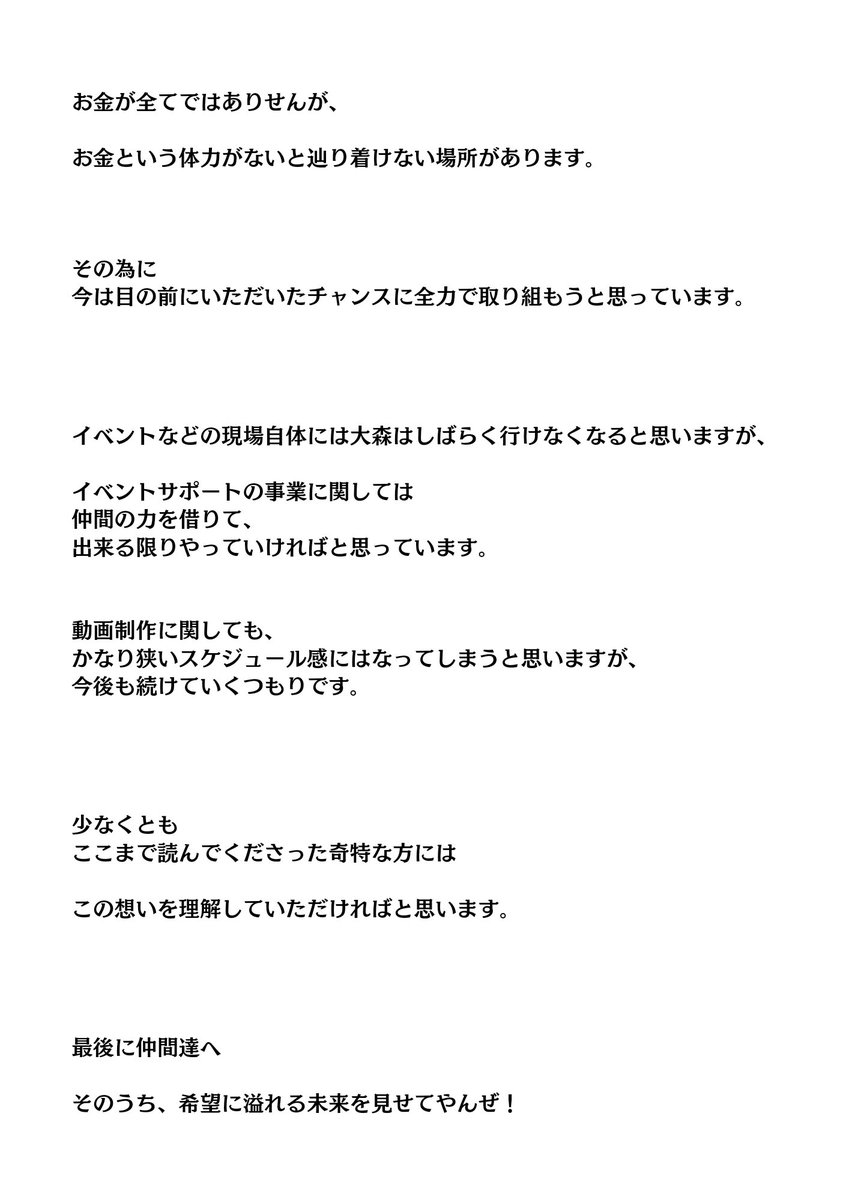 お金が全てではありせんが、

お金という体力がないと辿り着けない場所があります。

その為に
今は目の前にいただいたチャンスに全力で取り組もうと思っています。

イベントなどの現場自体には大森はしばらく行けなくなると思いますが、

イベントサポートの事業に関しては
仲間の力を借りて、
出来る限りやっていければと思っています。

動画制作に関しても、
かなり狭いスケジュール感にはなってしまうと思いますが、
今後も続けていくつもりです。

少なくとも
ここまで読んでくださった奇特な方には

この想いを理解していただければと思います。

最後に仲間達へ

そのうち、希望に溢れる未来を見せてやんぜ！